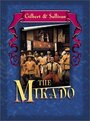 Gilbert & Sullivan

THE MIKADO